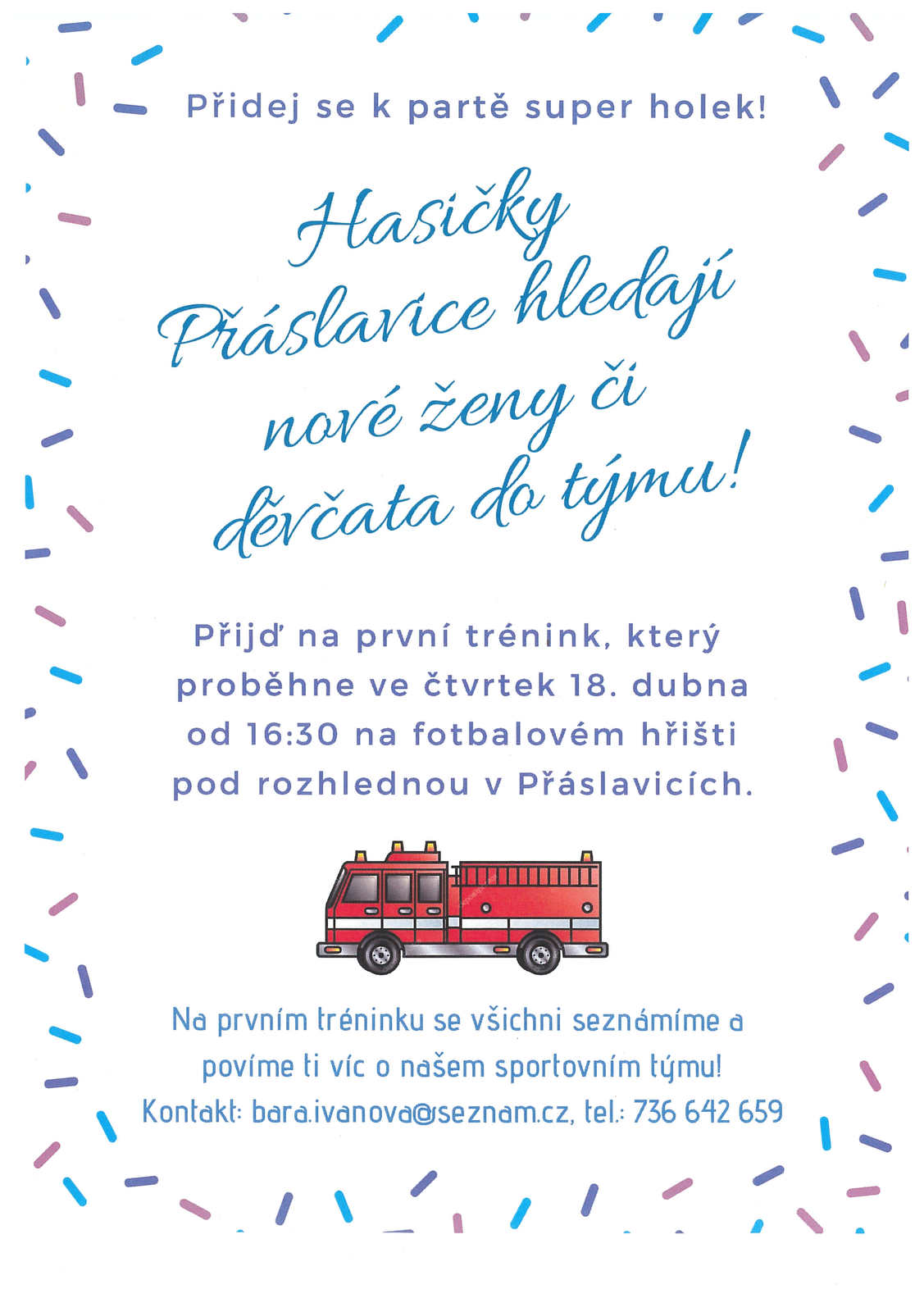 Přidej se k partě super holek!

Hasičky Přáslavice hledají nové ženy či děvčata do týmu!

Přijď na první trénink, který proběhne ve čtvrtek 18. dubna od 16:30 na fotbalovém hřišti pod rozhlednou v Přáslavicích.

Na prvním tréninku se všichni seznámíme a povíme ti víc o našem sportovním týmu!
Kontakt: bara.ivanova@seznam.cz, tel.: 736 642 659